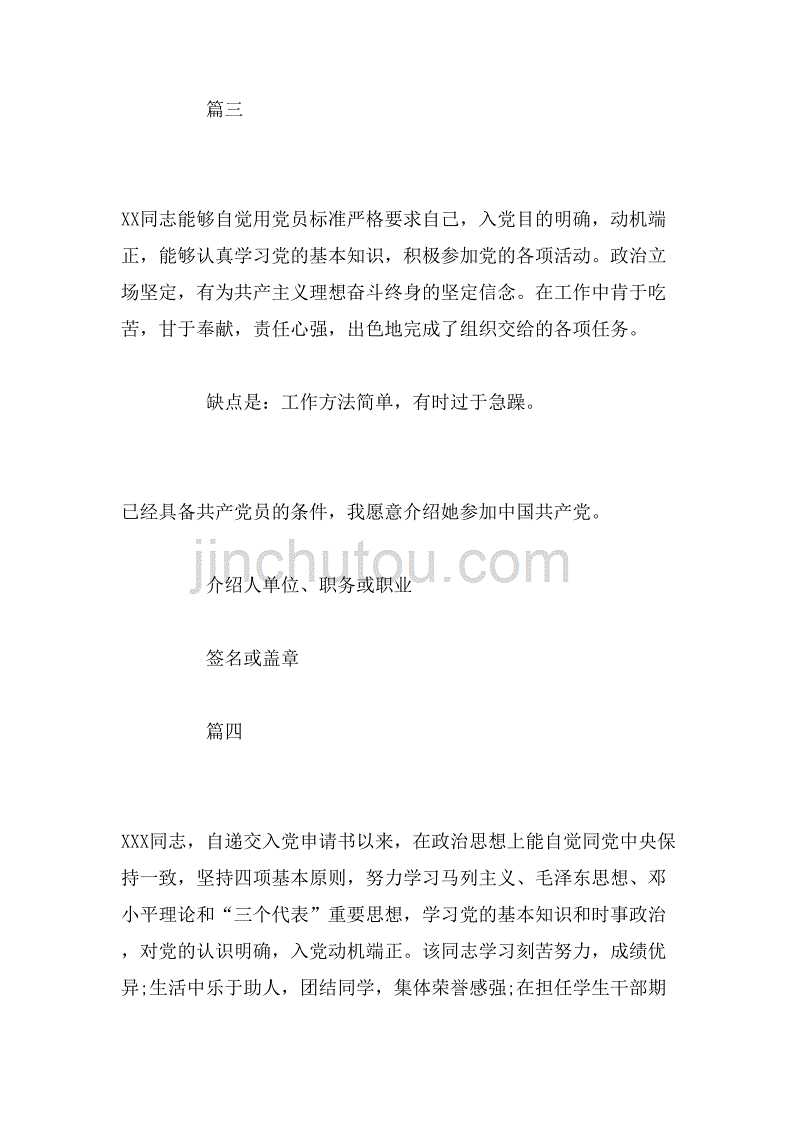 篇三

XX同志能够自觉用党员标准严格要求自己，入党目的明确，动机端正，能够认真学习党的基本知识，积极参加党的各项活动。政治立场坚定，有为共产主义理想奋斗终身的坚定信念。在工作中肯于吃苦，甘于奉献，责任心强，出色地完成了组织交给的各项任务。

缺点是：工作方法简单，有时过于急躁。

已经具备共产党员的条件，我愿意介绍她参加中国共产党。

jinchutou.com

介绍人单位、职务或职业

签名或盖章

篇四

XXX同志，自递交入党申请书以来，在政治思想上能自觉同党中央保持一致，坚持四项基本原则，努力学习马列主义、毛泽东思想、邓小平理论和“三个代表”重要思想，学习党的基本知识和时事政治，对党的认识明确，入党动机端正。该同志学习刻苦努力，成绩优异;生活中乐于助人，团结同学，集体荣誉感强;在担任学生干部期